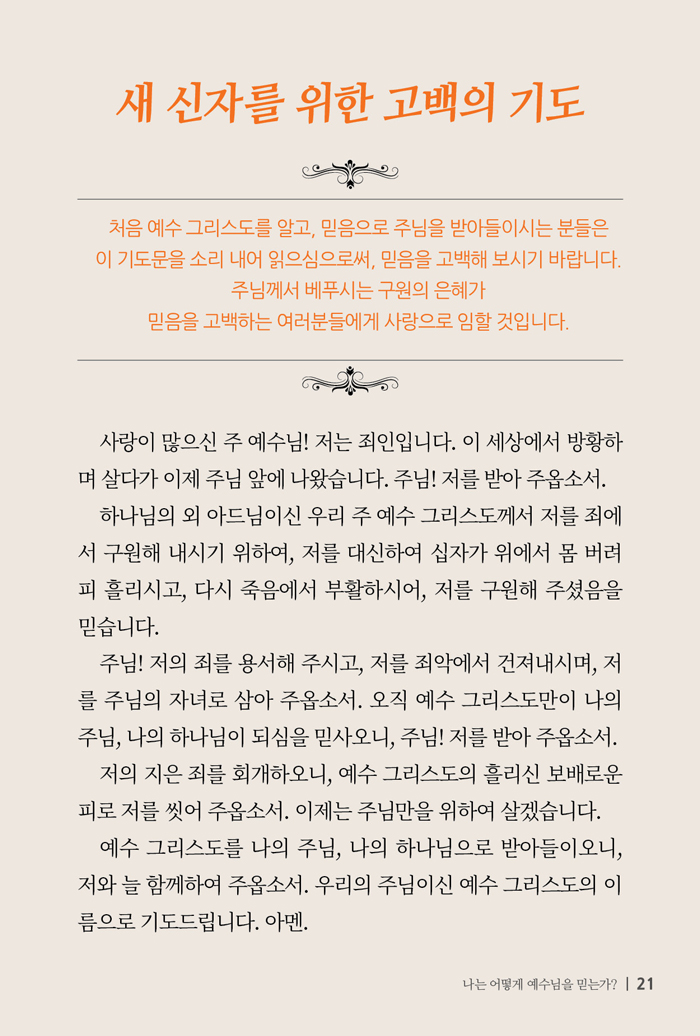 새 신자를 위한 고백의 기도

처음 예수 그리스도를 알고, 믿음으로 주님을 받아들이시는 분들은
이 기도문을 소리 내어 읽으심으로써, 믿음을 고백해 보시기 바랍니다.
주님께서 베푸시는 구원의 은혜가
믿음을 고백하는 여러분들에게 사랑으로 임할 것입니다.

사랑이 많으신 주 예수님! 저는 죄인입니다. 이 세상에서 방황하며 살다가 이제 주님 앞에 나왔습니다. 주님! 저를 받아 주옵소서.

하나님의 외 아드님이신 우리 주 예수 그리스도께서 저를 죄에서 구원해 내시기 위하여, 저를 대신하여 십자가 위에서 몸 버려 피 흘리시고, 다시 죽음에서 부활하시어, 저를 구원해 주셨음을 믿습니다.

주님! 저의 죄를 용서해 주시고, 저를 죄악에서 건져내시며, 저를 주님의 자녀로 삼아 주옵소서. 오직 예수 그리스도만이 나의 주님, 나의 하나님이 되심을 믿사오니, 주님! 저를 받아 주옵소서.

저의 지은 죄를 회개하오니, 예수 그리스도의 흘리신 보배로운 피로 저를 씻어 주옵소서. 이제는 주님만을 위하여 살겠습니다.

예수 그리스도를 나의 주님, 나의 하나님으로 받아들이오니, 저와 늘 함께하여 주옵소서. 우리의 주님이신 예수 그리스도의 이름으로 기도드립니다. 아멘.

나는 어떻게 예수님을 믿는가? | 21